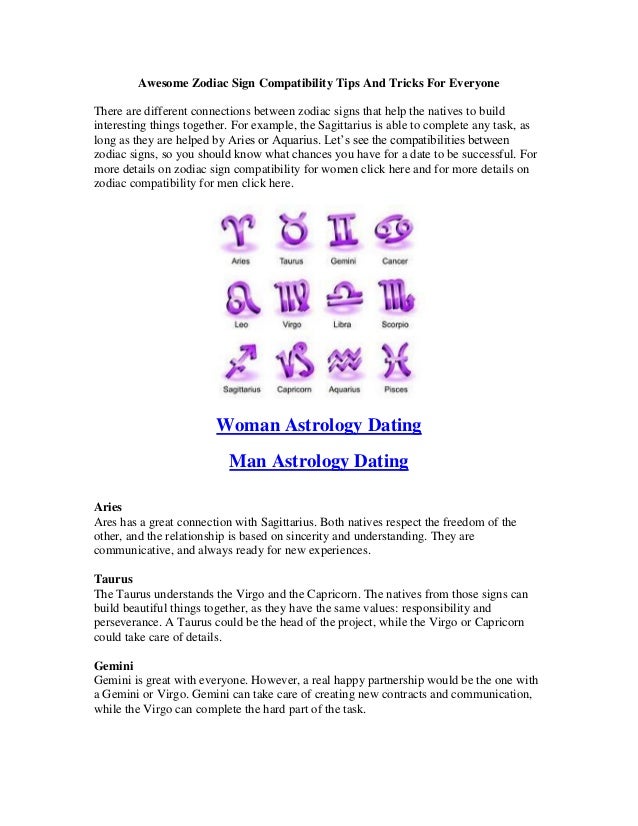 Awesome Zodiac Sign Compatibility Tips And Tricks For Everyone

There are different connections between zodiac signs that help the natives to build interesting things together. For example, the Sagittarius is able to complete any task, as long as they are helped by Aries or Aquarius. Let's see the compatibilities between zodiac signs, so you should know what chances you have for a date to be successful. For more details on zodiac sign compatibility for women click here and for more details on zodiac compatibility for men click here.

Aries Taurus Gemini Cancer
Leo Virgo Libra Scorpio
Sagittarius Capricorn Aquarius Pisces

Woman Astrology Dating

Man Astrology Dating

Aries
Ares has a great connection with Sagittarius. Both natives respect the freedom of the other, and the relationship is based on sincerity and understanding. They are communicative, and always ready for new experiences.

Taurus
The Taurus understands the Virgo and the Capricorn. The natives from those signs can build beautiful things together, as they have the same values: responsibility and perseverance. A Taurus could be the head of the project, while the Virgo or Capricorn could take care of details.

Gemini
Gemini is great with everyone. However, a real happy partnership would be the one with a Gemini or Virgo. Gemini can take care of creating new contracts and communication, while the Virgo can complete the hard part of the task.